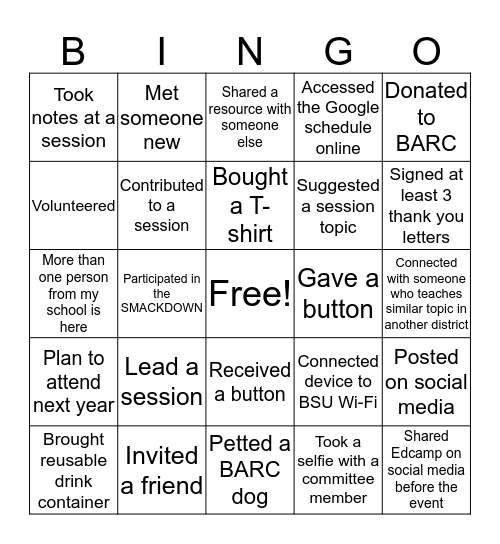 | B | I | N | G | O |
|---|---|---|---|---|
| Took notes at a session | Met someone new | Shared a resource with someone else | Accessed the Google schedule online | Donated to BARC |
| Volunteered | Contributed to a session | Bought a T-shirt | Suggested a session topic | Signed at least 3 thank you letters |
| More than one person from my school is here | Participated in the SMACKDOWN | Free! | Gave a button | Connected with someone who teaches similar topic in another district |
| Plan to attend next year | Lead a session | Received a button | Connected device to BSU Wi-Fi | Posted on social media |
| Brought reusable drink container | Invited a friend | Petted a BARC dog | Took a selfie with a committee member | Shared Edcamp on social media before the event |